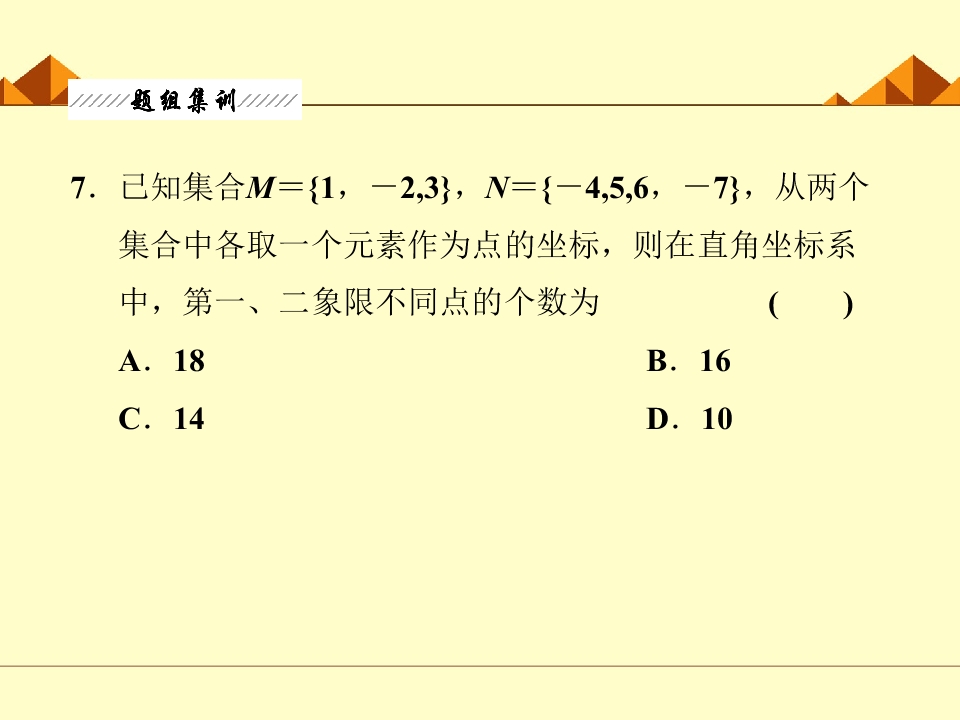 题组集训

7.已知集合$M=\{1，-2,3\}$，$N=\{-4,5,6，-7\}$，从两个集合中各取一个元素作为点的坐标，则在直角坐标系中，第一、二象限不同点的个数为 ( )

A.18 B.16

C.14 D.10